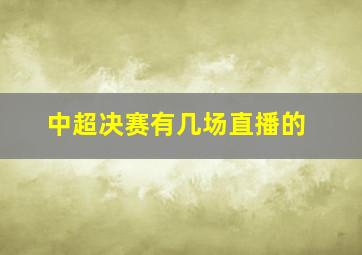 中超决赛有几场直播的